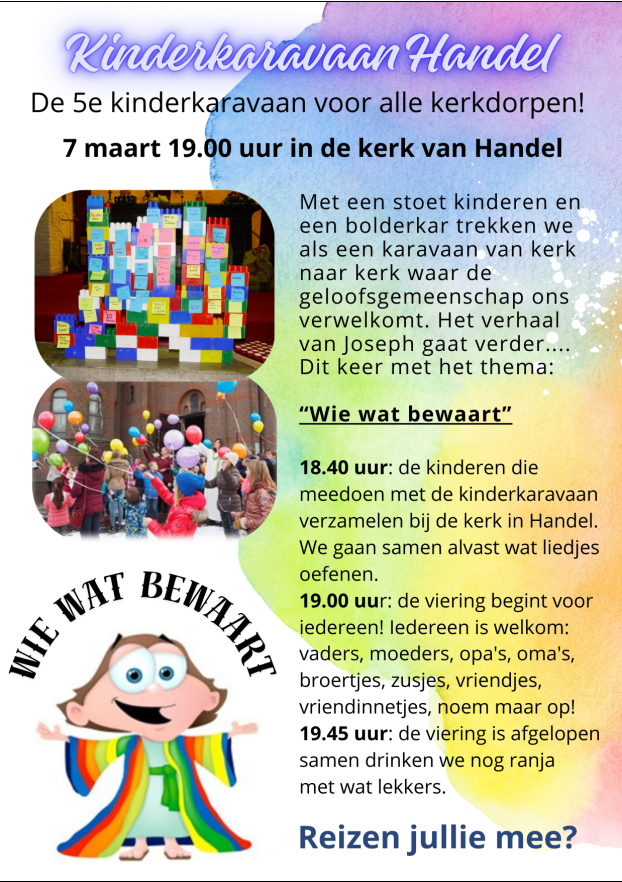 Kinderkaravaan Handel

De 5e kinderkaravaan voor alle kerkdorpen!

7 maart 19.00 uur in de kerk van Handel

Met een stoet kinderen en een bolderkar trekken we als een karavaan van kerk naar kerk waar de geloofsgemeenschap ons verwelkomt. Het verhaal van Joseph gaat verder.... Dit keer met het thema:

"Wie wat bewaart"

18.40 uur: de kinderen die meedoen met de kinderkaravaan verzamelen bij de kerk in Handel. We gaan samen alvast wat liedjes oefenen.
19.00 uur: de viering begint voor iedereen! Iedereen is welkom: vaders, moeders, opa's, oma's, broertjes, zusjes, vriendjes, vriendinnetjes, noem maar op!
19.45 uur: de viering is afgelopen samen drinken we nog ranja met wat lekkers.

WIE WAT BEWAART

Reizen jullie mee?